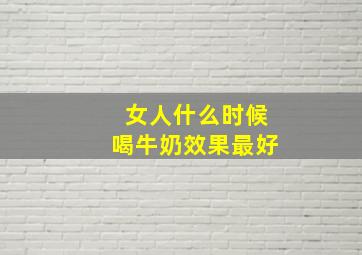 女人什么时候
喝牛奶效果最好